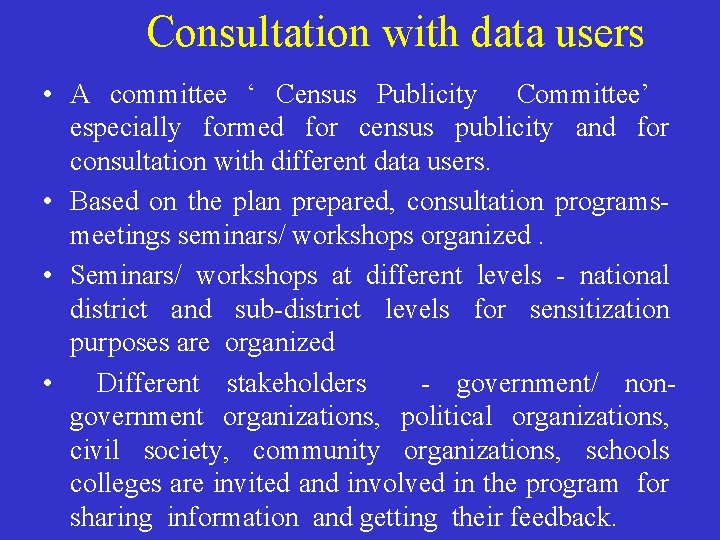 Consultation with data users

• A committee ‘ Census Publicity Committee’ especially formed for census publicity and for consultation with different data users.

• Based on the plan prepared, consultation programs-meetings seminars/ workshops organized .

• Seminars/ workshops at different levels - national district and sub-district levels for sensitization purposes are organized

• Different stakeholders - government/ non-government organizations, political organizations, civil society, community organizations, schools colleges are invited and involved in the program for sharing information and getting their feedback.